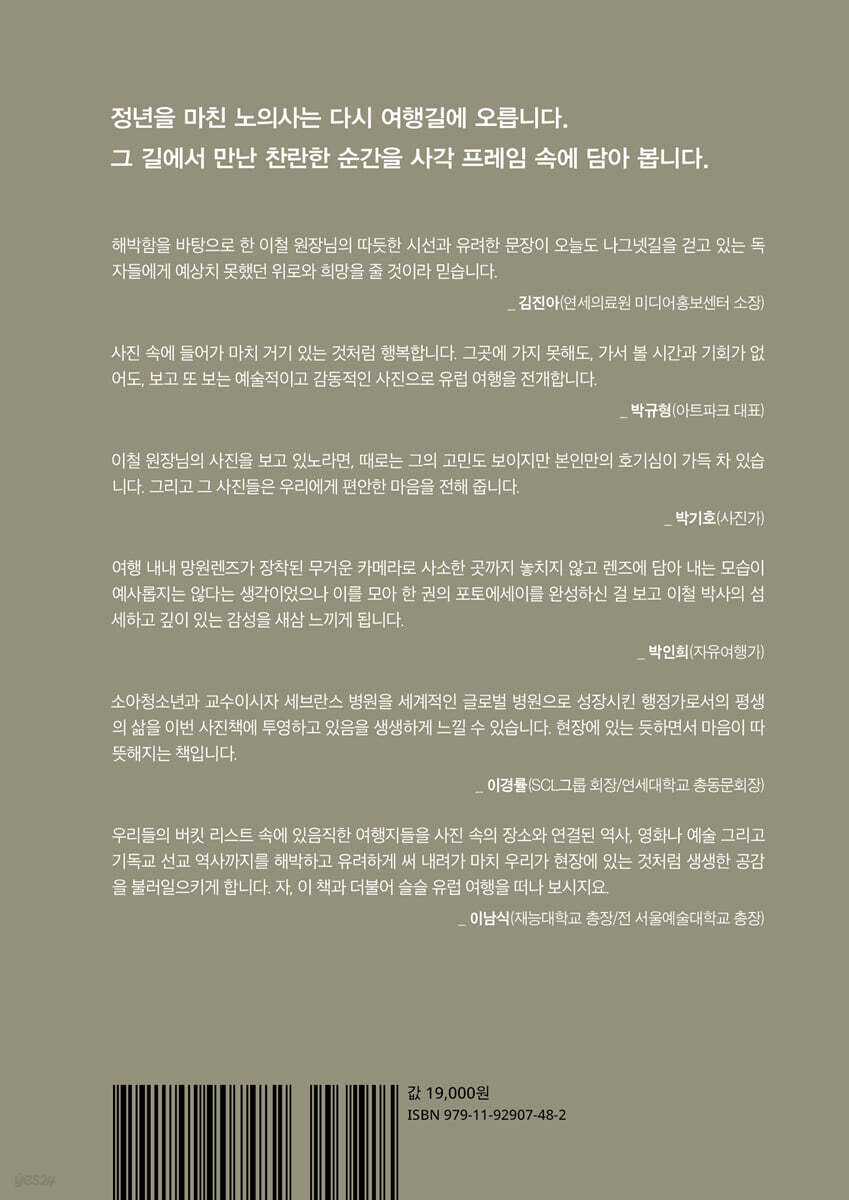 정년을 마친 노의사는 다시 여행길에 오릅니다.
그 길에서 만난 찬란한 순간을 사각 프레임 속에 담아 봅니다.

해박함을 바탕으로 한 이철 원장님의 따듯한 시선과 유려한 문장이 오늘도 나그넷길을 걷고 있는 독자들에게 예상치 못했던 위로와 희망을 줄 것이라 믿습니다.

_ 김진아(연세의료원 미디어홍보센터 소장)

사진 속에 들어가 마치 거기 있는 것처럼 행복합니다. 그곳에 가지 못해도, 가서 볼 시간과 기회가 없어도, 보고 또 보는 예술적이고 감동적인 사진으로 유럽 여행을 전개합니다.

_ 박규형(아트파크 대표)

이철 원장님의 사진을 보고 있노라면, 때로는 그의 고민도 보이지만 본인만의 호기심이 가득 차 있습니다. 그리고 그 사진들은 우리에게 편안한 마음을 전해 줍니다.

_ 박기호(사진가)

여행 내내 망원렌즈가 장착된 무거운 카메라로 사소한 곳까지 놓치지 않고 렌즈에 담아 내는 모습이 예사롭지는 않다는 생각이었으나 이를 모아 한 권의 포토에세이를 완성하신 걸 보고 이철 박사의 섬세하고 깊이 있는 감성을 새삼 느끼게 됩니다.

_ 박인희(자유여행가)

소아청소년과 교수이시자 세브란스 병원을 세계적인 글로벌 병원으로 성장시킨 행정가로서의 평생의 삶을 이번 사진책에 투영하고 있음을 생생하게 느낄 수 있습니다. 현장에 있는 듯하면서 마음이 따뜻해지는 책입니다.

_ 이경률(SCL그룹 회장/연세대학교 총동문회장)

우리들의 버킷 리스트 속에 있음직한 여행지들을 사진 속의 장소와 연결된 역사, 영화나 예술 그리고 기독교 선교 역사까지를 해박하고 유려하게 써 내려가 마치 우리가 현장에 있는 것처럼 생생한 공감을 불러일으키게 합니다. 자, 이 책과 더불어 슬슬 유럽 여행을 떠나 보시지요.

_ 이남식(재능대학교 총장/전 서울예술대학교 총장)

값 19,000원
ISBN 979-11-92907-48-2

yes24